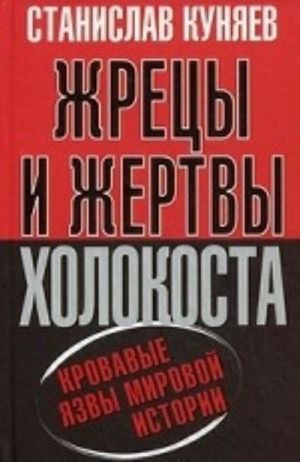 СТАНИСЛАВ КУНЯЕВ

ЖРЕЦЫ И ЖЕРТВЫ ХОЛОКОСТА

КРОВАВЫЕ ЯЗВЫ МИРОВОЙ ИСТОРИИ